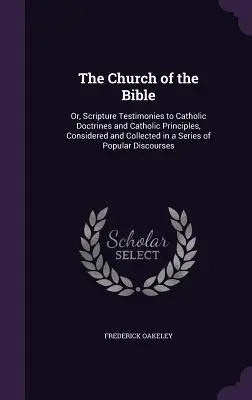 The Church of the Bible

Or, Scripture Testimonies to Catholic Doctrines and Catholic Principles, Considered and Collected in a Series of Popular Discourses

Scholar SELECT

FREDERICK OAKELEY